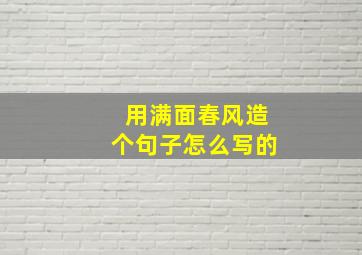 用满面春风造个句子怎么写的